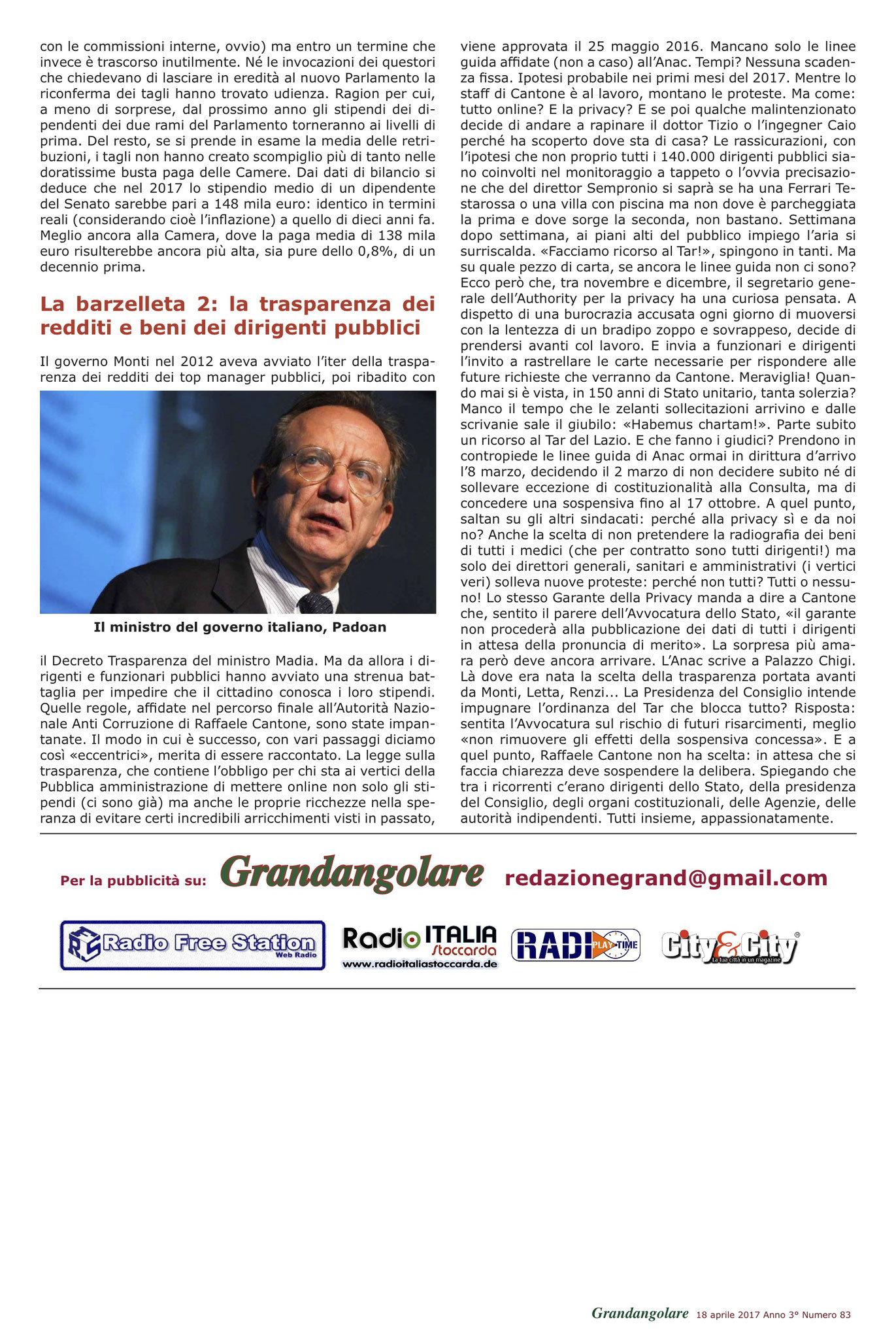 con le commissioni interne, ovvio) ma entro un termine che invece è trascorso inutilmente. Né le invocazioni dei questori che chiedevano di lasciare in eredità al nuovo Parlamento la riconferma dei tagli hanno trovato udienza. Ragion per cui, a meno di sorprese, dal prossimo anno gli stipendi dei dipendenti dei due rami del Parlamento torneranno ai livelli di prima. Del resto, se si prende in esame la media delle retribuzioni, i tagli non hanno creato scompiglio più di tanto nelle doratissime busta paga delle Camere. Dai dati di bilancio si deduce che nel 2017 lo stipendio medio di un dipendente del Senato sarebbe pari a 148 mila euro: identico in termini reali (considerando cioè l'inflazione) a quello di dieci anni fa. Meglio ancora alla Camera, dove la paga media di 138 mila euro risulterebbe ancora più alta, sia pure dello 0,8%, di un decennio prima.

La barzelleta 2: la trasparenza dei redditi e beni dei dirigenti pubblici

Il governo Monti nel 2012 aveva avviato l'iter della trasparenza dei redditi dei top manager pubblici, poi ribadito con

Il ministro del governo italiano, Padoan

il Decreto Trasparenza del ministro Madia. Ma da allora i dirigenti e funzionari pubblici hanno avviato una strenua battaglia per impedire che il cittadino conosca i loro stipendi. Quelle regole, affidate nel percorso finale all'Autorità Nazionale Anti Corruzione di Raffaele Cantone, sono state impantanate. Il modo in cui è successo, con vari passaggi diciamo così «eccentrici», merita di essere raccontato. La legge sulla trasparenza, che contiene l'obbligo per chi sta ai vertici della Pubblica amministrazione di mettere online non solo gli stipendi (ci sono già) ma anche le proprie ricchezze nella speranza di evitare certi incredibili arricchimenti visti in passato, viene approvata il 25 maggio 2016. Mancano solo le linee guida affidate (non a caso) all'Anac. Tempi? Nessuna scadenza fissa. Ipotesi probabile nei primi mesi del 2017. Mentre lo staff di Cantone è al lavoro, montano le proteste. Ma come: tutto online? E la privacy? E se poi qualche malintenzionato decide di andare a rapinare il dottor Tizio o l'ingegner Caio perché ha scoperto dove sta di casa? Le rassicurazioni, con l'ipotesi che non proprio tutti i 140.000 dirigenti pubblici siano coinvolti nel monitoraggio a tappeto o l'ovvia precisazione che del direttor Sempronio si saprà se ha una Ferrari Testarossa o una villa con piscina ma non dove è parcheggiata la prima e dove sorge la seconda, non bastano. Settimana dopo settimana, ai piani alti del pubblico impiego l'aria si surriscalda. «Facciamo ricorso al Tar!», spingono in tanti. Ma su quale pezzo di carta, se ancora le linee guida non ci sono? Ecco però che, tra novembre e dicembre, il segretario generale dell'Authority per la privacy ha una curiosa pensata. A dispetto di una burocrazia accusata ogni giorno di muoversi con la lentezza di un bradipo zoppo e sovrappeso, decide di prendersi avanti col lavoro. E invia a funzionari e dirigenti l'invito a rastrellare le carte necessarie per rispondere alle future richieste che verranno da Cantone. Meraviglia! Quando mai si è vista, in 150 anni di Stato unitario, tanta solerzia? Manco il tempo che le zelanti sollecitazioni arrivino e dalle scrivanie sale il giubilo: «Habemus chartam!». Parte subito un ricorso al Tar del Lazio. E che fanno i giudici? Prendono in contropiede le linee guida di Anac ormai in dirittura d'arrivo l'8 marzo, decidendo il 2 marzo di non decidere subito né di sollevare eccezione di costituzionalità alla Consulta, ma di concedere una sospensiva fino al 17 ottobre. A quel punto, saltan su gli altri sindacati: perché alla privacy sì e da noi no? Anche la scelta di non pretendere la radiografia dei beni di tutti i medici (che per contratto sono tutti dirigenti!) ma solo dei direttori generali, sanitari e amministrativi (i vertici veri) solleva nuove proteste: perché non tutti? Tutti o nessuno! Lo stesso Garante della Privacy manda a dire a Cantone che, sentito il parere dell'Avvocatura dello Stato, «il garante non procederà alla pubblicazione dei dati di tutti i dirigenti in attesa della pronuncia di merito». La sorpresa più amara però deve ancora arrivare. L'Anac scrive a Palazzo Chigi. Là dove era nata la scelta della trasparenza portata avanti da Monti, Letta, Renzi... La Presidenza del Consiglio intende impugnare l'ordinanza del Tar che blocca tutto? Risposta: sentita l'Avvocatura sul rischio di futuri risarcimenti, meglio «non rimuovere gli effetti della sospensiva concessa». E a quel punto, Raffaele Cantone non ha scelta: in attesa che si faccia chiarezza deve sospendere la delibera. Spiegando che tra i ricorrenti c'erano dirigenti dello Stato, della presidenza del Consiglio, degli organi costituzionali, delle Agenzie, delle autorità indipendenti. Tutti insieme, appassionatamente.

Per la pubblicità su: Grandangolare redazionegrand@gmail.com

Radio Free Station Web Radio
Radio ITALIA Stoccarda www.radioitaliastoccarda.de
RADIO PLAY TIME
City&City La tua città in un magazine

Grandangolare 18 aprile 2017 Anno 3° Numero 83